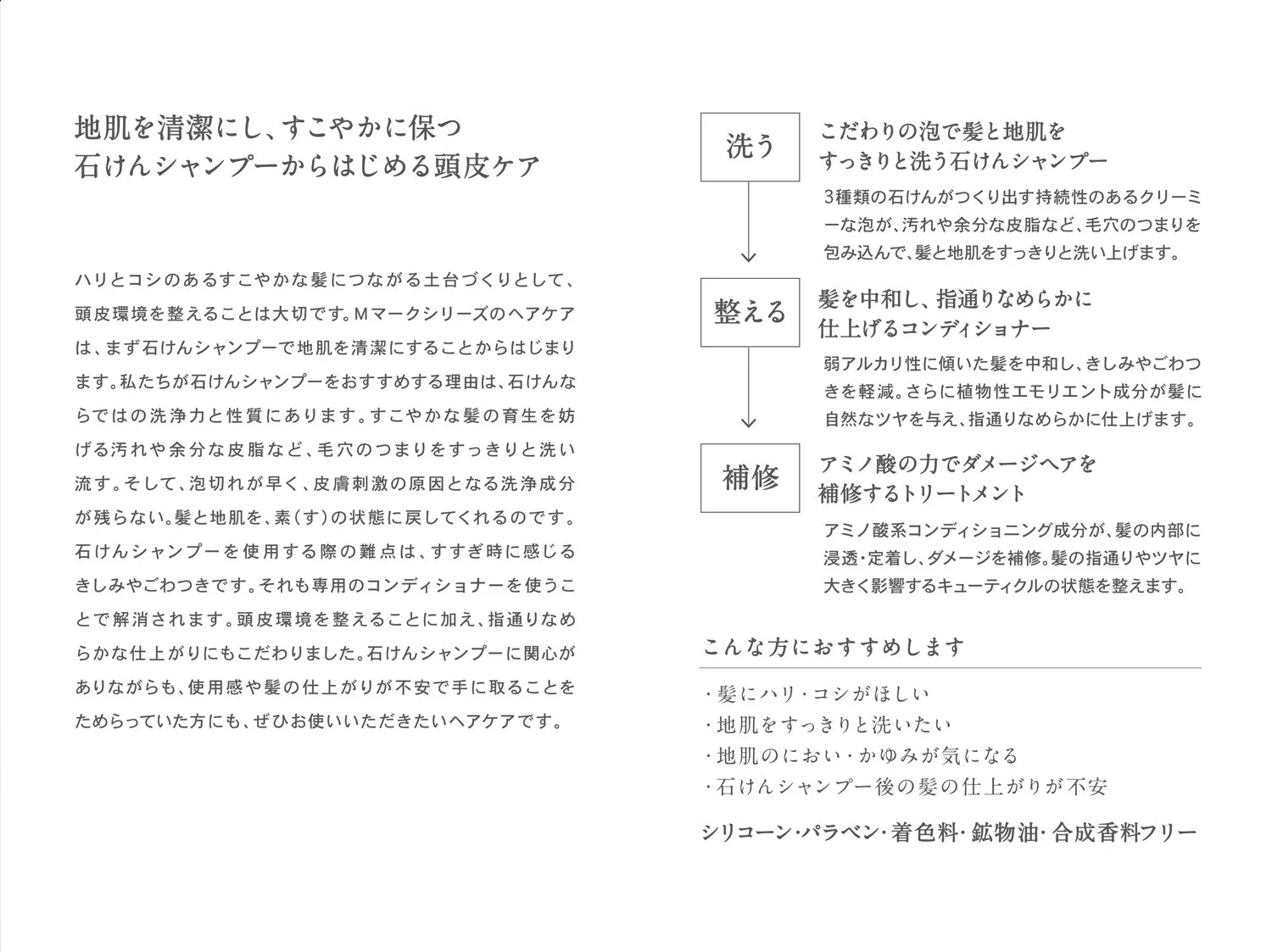 地肌を清潔にし、すこやかに保つ
石けんシャンプーからはじめる頭皮ケア

ハリとコシのあるすこやかな髪につながる土台づくりとして、頭皮環境を整えることは大切です。Mマークシリーズのヘアケアは、まず石けんシャンプーで地肌を清潔にすることからはじまります。私たちが石けんシャンプーをおすすめする理由は、石けんならではの洗浄力と性質にあります。すこやかな髪の育生を妨げる汚れや余分な皮脂など、毛穴のつまりをすっきりと洗い流す。そして、泡切れが早く、皮膚刺激の原因となる洗浄成分が残らない。髪と地肌を、素(す)の状態に戻してくれるのです。石けんシャンプーを使用する際の難点は、すすぎ時に感じるきしみやごわつきです。それも専用のコンディショナーを使うことで解消されます。頭皮環境を整えることに加え、指通りなめらかな仕上がりにもこだわりました。石けんシャンプーに関心がありながらも、使用感や髪の仕上がりが不安で手に取ることをためらっていた方にも、ぜひお使いいただきたいヘアケアです。

洗う

こだわりの泡で髪と地肌を
すっきりと洗う石けんシャンプー

3種類の石けんがつくり出す持続性のあるクリーミーな泡が、汚れや余分な皮脂など、毛穴のつまりを包み込んで、髪と地肌をすっきりと洗い上げます。

整える

髪を中和し、指通りなめらかに
仕上げるコンディショナー

弱アルカリ性に傾いた髪を中和し、きしみやごわつきを軽減。さらに植物性エモリエント成分が髪に自然なツヤを与え、指通りなめらかに仕上げます。

補修

アミノ酸の力でダメージヘアを
補修するトリートメント

アミノ酸系コンディショニング成分が、髪の内部に浸透・定着し、ダメージを補修。髪の指通りやツヤに大きく影響するキューティクルの状態を整えます。

こんな方におすすめします

・髪にハリ・コシがほしい
・地肌をすっきりと洗いたい
・地肌のにおい・かゆみが気になる
・石けんシャンプー後の髪の仕上がりが不安

シリコーン・パラベン・着色料・鉱物油・合成香料フリー